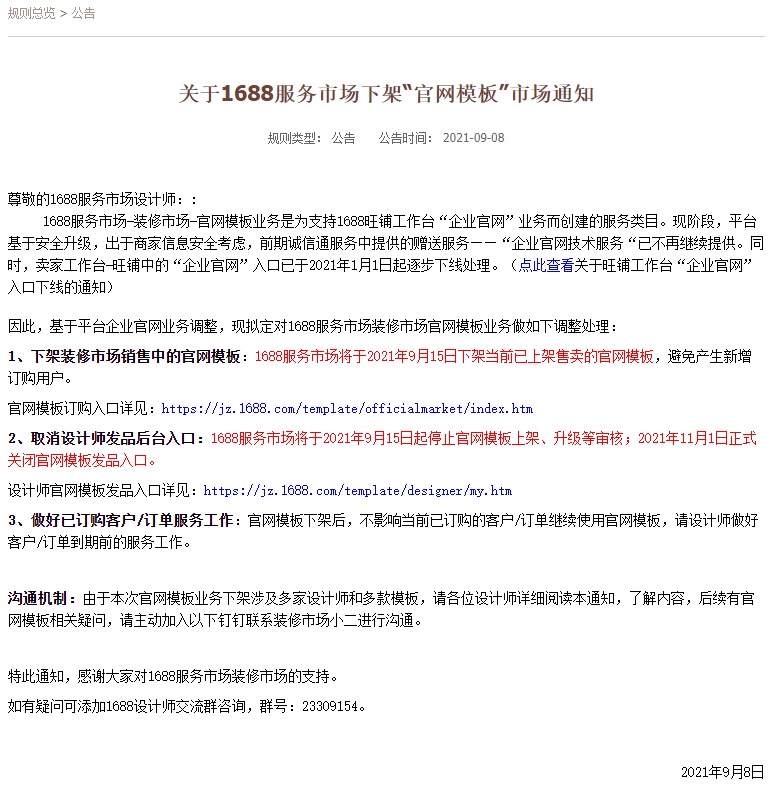 规则总览 > 公告

关于1688服务市场下架“官网模板”市场通知

规则类型： 公告　　公告时间： 2021-09-08

尊敬的1688服务市场设计师：：

1688服务市场-装修市场-官网模板业务是为支持1688旺铺工作台“企业官网”业务而创建的服务类目。现阶段，平台基于安全升级，出于商家信息安全考虑，前期诚信通服务中提供的赠送服务——“企业官网技术服务“已不再继续提供。同时，卖家工作台-旺铺中的“企业官网”入口已于2021年1月1日起逐步下线处理。（点此查看关于旺铺工作台“企业官网”入口下线的通知）

因此，基于平台企业官网业务调整，现拟定对1688服务市场装修市场官网模板业务做如下调整处理：

1、下架装修市场销售中的官网模板：1688服务市场将于2021年9月15日下架当前已上架售卖的官网模板，避免产生新增订购用户。

官网模板订购入口详见：https://jz.1688.com/template/officialmarket/index.htm

2、取消设计师发品后台入口：1688服务市场将于2021年9月15日起停止官网模板上架、升级等审核；2021年11月1日正式关闭官网模板发品入口。

设计师官网模板发品入口详见：https://jz.1688.com/template/designer/my.htm

3、做好已订购客户/订单服务工作：官网模板下架后，不影响当前已订购的客户/订单继续使用官网模板，请设计师做好客户/订单到期前的服务工作。

沟通机制：由于本次官网模板业务下架涉及多家设计师和多款模板，请各位设计师详细阅读本通知，了解内容，后续有官网模板相关疑问，请主动加入以下钉钉联系装修市场小二进行沟通。

特此通知，感谢大家对1688服务市场装修市场的支持。

如有疑问可添加1688设计师交流群咨询，群号：23309154。

2021年9月8日